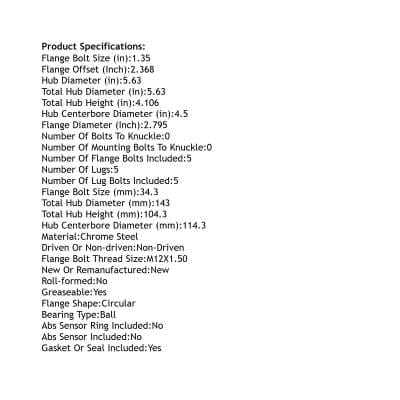 Product Specifications:
Flange Bolt Size (in):1.35
Flange Offset (Inch):2.368
Hub Diameter (in):5.63
Total Hub Diameter (in):5.63
Total Hub Height (in):4.106
Hub Centerbore Diameter (in):4.5
Flange Diameter (Inch):2.795
Number Of Bolts To Knuckle:0
Number Of Mounting Bolts To Knuckle:0
Number Of Flange Bolts Included:5
Number Of Lugs:5
Number Of Lug Bolts Included:5
Flange Bolt Size (mm):34.3
Total Hub Diameter (mm):143
Total Hub Height (mm):104.3
Hub Centerbore Diameter (mm):114.3
Material:Chrome Steel
Driven Or Non-driven:Non-Driven
Flange Bolt Thread Size:M12X1.50
New Or Remanufactured:New
Roll-formed:No
Greaseable:Yes
Flange Shape:Circular
Bearing Type:Ball
Abs Sensor Ring Included:No
Abs Sensor Included:No
Gasket Or Seal Included:Yes